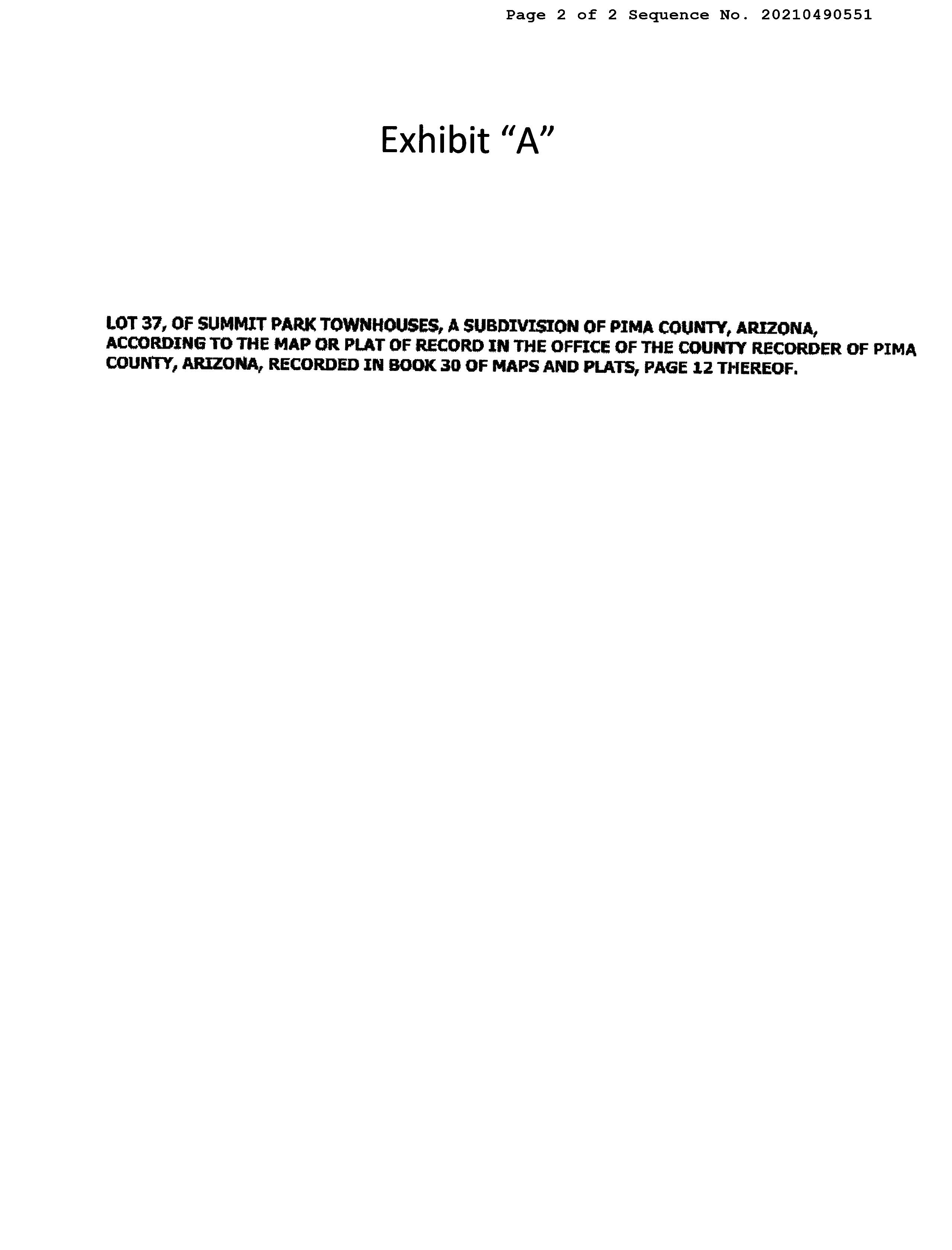 Page 2 of 2 Sequence No. 20210490551

Exhibit "A"

LOT 37, OF SUMMIT PARK TOWNHOUSES, A SUBDIVISION OF PIMA COUNTY, ARIZONA, ACCORDING TO THE MAP OR PLAT OF RECORD IN THE OFFICE OF THE COUNTY RECORDER OF PIMA COUNTY, ARIZONA, RECORDED IN BOOK 30 OF MAPS AND PLATS, PAGE 12 THEREOF.